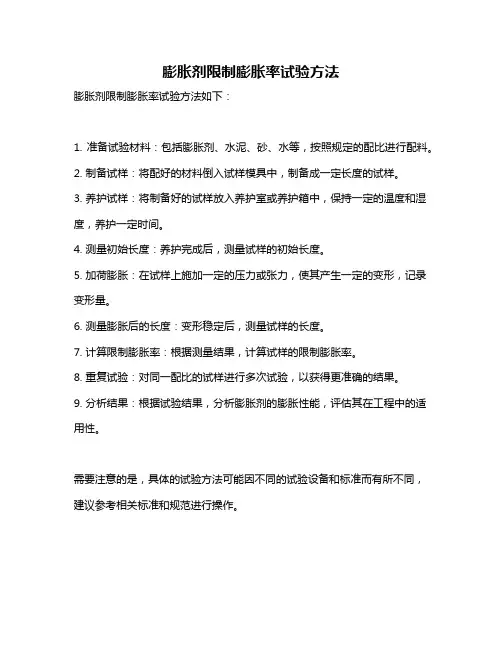 膨胀剂限制膨胀率试验方法

膨胀剂限制膨胀率试验方法如下：

1. 准备试验材料：包括膨胀剂、水泥、砂、水等，按照规定的配比进行配料。

2. 制备试样：将配好的材料倒入试样模具中，制备成一定长度的试样。

3. 养护试样：将制备好的试样放入养护室或养护箱中，保持一定的温度和湿度，养护一定时间。

4. 测量初始长度：养护完成后，测量试样的初始长度。

5. 加荷膨胀：在试样上施加一定的压力或张力，使其产生一定的变形，记录变形量。

6. 测量膨胀后的长度：变形稳定后，测量试样的长度。

7. 计算限制膨胀率：根据测量结果，计算试样的限制膨胀率。

8. 重复试验：对同一配比的试样进行多次试验，以获得更准确的结果。

9. 分析结果：根据试验结果，分析膨胀剂的膨胀性能，评估其在工程中的适用性。

需要注意的是，具体的试验方法可能因不同的试验设备和标准而有所不同，建议参考相关标准和规范进行操作。